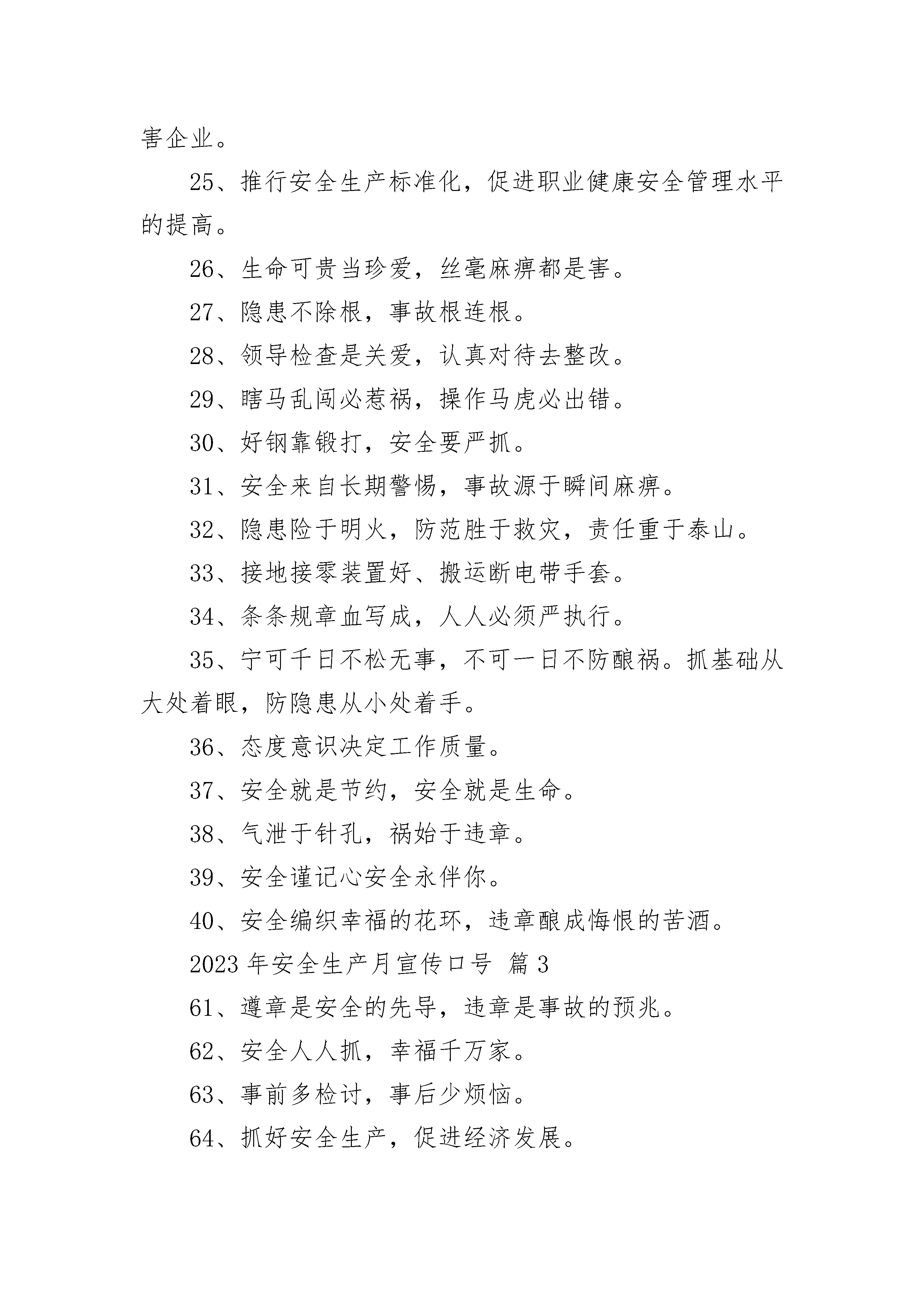 害企业。

25、推行安全生产标准化，促进职业健康安全管理水平的提高。

26、生命可贵当珍爱，丝毫麻痹都是害。

27、隐患不除根，事故根连根。

28、领导检查是关爱，认真对待去整改。

29、瞎马乱闯必惹祸，操作马虎必出错。

30、好钢靠锻打，安全要严抓。

31、安全来自长期警惕，事故源于瞬间麻痹。

32、隐患险于明火，防范胜于救灾，责任重于泰山。

33、接地接零装置好、搬运断电带手套。

34、条条规章血写成，人人必须严执行。

35、宁可千日不松无事，不可一日不防酿祸。抓基础从大处着眼，防隐患从小处着手。

36、态度意识决定工作质量。

37、安全就是节约，安全就是生命。

38、气泄于针孔，祸始于违章。

39、安全谨记心安全永伴你。

40、安全编织幸福的花环，违章酿成悔恨的苦酒。

2023 年安全生产月宣传口号 篇 3

61、遵章是安全的先导，违章是事故的预兆。

62、安全人人抓，幸福千万家。

63、事前多检讨，事后少烦恼。

64、抓好安全生产，促进经济发展。